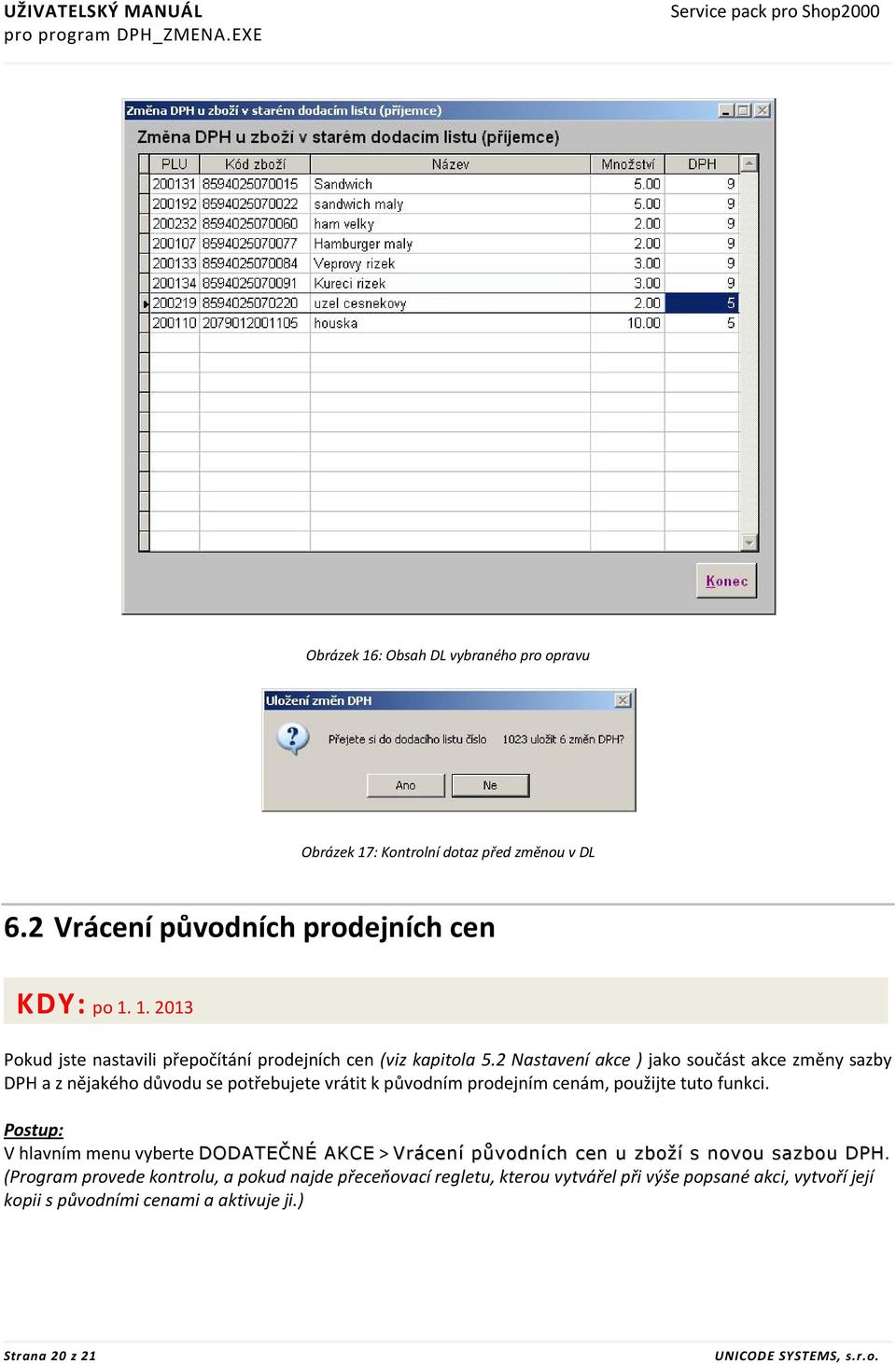 UŽIVATELSKÝ MANUÁL
pro program DPH_ZMENA.EXE

Service pack pro Shop2000

Změna DPH u zboží v starém dodacím listu (příjemce)

Změna DPH u zboží v starém dodacím listu (příjemce)

| PLU | Kód zboží | Název | Množství | DPH |
|---|---|---|---|---|
| 200131 | 8594025070015 | Sandwich | 5.00 | 9 |
| 200192 | 8594025070022 | sandwich maly | 5.00 | 9 |
| 200232 | 8594025070060 | ham velky | 2.00 | 9 |
| 200107 | 8594025070077 | Hamburger maly | 2.00 | 9 |
| 200133 | 8594025070084 | Veprovy rizek | 3.00 | 9 |
| 200134 | 8594025070091 | Kureci rizek | 3.00 | 9 |
| 200219 | 8594025070220 | uzel cesnekovy | 2.00 | 5 |
| 200110 | 2079012001105 | houska | 10.00 | 5 |

Konec

Obrázek 16: Obsah DL vybraného pro opravu

Uložení změn DPH

Přejete si do dodacího listu číslo 1023 uložit 6 změn DPH?

Ano Ne

Obrázek 17: Kontrolní dotaz před změnou v DL

6.2 Vrácení původních prodejních cen

KDY: po 1. 1. 2013

Pokud jste nastavili přepočítání prodejních cen (viz kapitola 5.2 Nastavení akce ) jako součást akce změny sazby DPH a z nějakého důvodu se potřebujete vrátit k původním prodejním cenám, použijte tuto funkci.

Postup:
V hlavním menu vyberte DODATEČNÉ AKCE > Vrácení původních cen u zboží s novou sazbou DPH. (Program provede kontrolu, a pokud najde přeceňovací regletu, kterou vytvářel při výše popsané akci, vytvoří její kopii s původními cenami a aktivuje ji.)

Strana 20 z 21

UNICODE SYSTEMS, s.r.o.